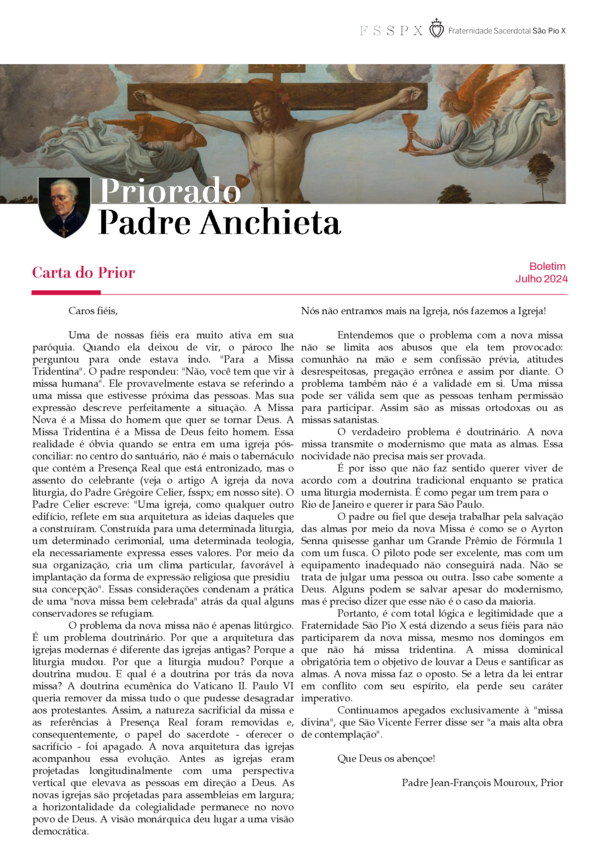 FSSPX Fraternidade Sacerdotal São Pio X

Priorado
Padre Anchieta

Carta do Prior

Boletim
Julho 2024

Caros fiéis,

Uma de nossas fiéis era muito ativa em sua paróquia. Quando ela deixou de vir, o pároco lhe perguntou para onde estava indo. "Para a Missa Tridentina". O padre respondeu: "Não, você tem que vir à missa humana". Ele provavelmente estava se referindo a uma missa que estivesse próxima das pessoas. Mas sua expressão descreve perfeitamente a situação. A Missa Nova é a Missa do homem que quer se tornar Deus. A Missa Tridentina é a Missa de Deus feito homem. Essa realidade é óbvia quando se entra em uma igreja pós-conciliar: no centro do santuário, não é mais o tabernáculo que contém a Presença Real que está entronizado, mas o assento do celebrante (veja o artigo A igreja da nova liturgia, do Padre Grégoire Celier, fsspx; em nosso site). O Padre Celier escreve: "Uma igreja, como qualquer outro edifício, reflete em sua arquitetura as ideias daqueles que a construíram. Construída para uma determinada liturgia, um determinado cerimonial, uma determinada teologia, ela necessariamente expressa esses valores. Por meio da sua organização, cria um clima particular, favorável à implantação da forma de expressão religiosa que presidiu sua concepção". Essas considerações condenam a prática de uma "nova missa bem celebrada" atrás da qual alguns conservadores se refugiam.

O problema da nova missa não é apenas litúrgico. É um problema doutrinário. Por que a arquitetura das igrejas modernas é diferente das igrejas antigas? Porque a liturgia mudou. Por que a liturgia mudou? Porque a doutrina mudou. E qual é a doutrina por trás da nova missa? A doutrina ecumênica do Vaticano II. Paulo VI queria remover da missa tudo o que pudesse desagradar aos protestantes. Assim, a natureza sacrificial da missa e as referências à Presença Real foram removidas e, consequentemente, o papel do sacerdote - oferecer o sacrifício - foi apagado. A nova arquitetura das igrejas acompanhou essa evolução. Antes as igrejas eram projetadas longitudinalmente com uma perspectiva vertical que elevava as pessoas em direção a Deus. As novas igrejas são projetadas para assembleias em largura; a horizontalidade da colegialidade permanece no novo povo de Deus. A visão monárquica deu lugar a uma visão democrática. Nós não entramos mais na Igreja, nós fazemos a Igreja!

Entendemos que o problema com a nova missa não se limita aos abusos que ela tem provocado: comunhão na mão e sem confissão prévia, atitudes desrespeitosas, pregação errônea e assim por diante. O problema também não é a validade em si. Uma missa pode ser válida sem que as pessoas tenham permissão para participar. Assim são as missas ortodoxas ou as missas satanistas.

O verdadeiro problema é doutrinário. A nova missa transmite o modernismo que mata as almas. Essa nocividade não precisa mais ser provada.

É por isso que não faz sentido querer viver de acordo com a doutrina tradicional enquanto se pratica uma liturgia modernista. É como pegar um trem para o Rio de Janeiro e querer ir para São Paulo.

O padre ou fiel que deseja trabalhar pela salvação das almas por meio da nova Missa é como se o Ayrton Senna quisesse ganhar um Grande Prêmio de Fórmula 1 com um fusca. O piloto pode ser excelente, mas com um equipamento inadequado não conseguirá nada. Não se trata de julgar uma pessoa ou outra. Isso cabe somente a Deus. Alguns podem se salvar apesar do modernismo, mas é preciso dizer que esse não é o caso da maioria.

Portanto, é com total lógica e legitimidade que a Fraternidade São Pio X está dizendo a seus fiéis para não participarem da nova missa, mesmo nos domingos em que não há missa tridentina. A missa dominical obrigatória tem o objetivo de louvar a Deus e santificar as almas. A nova missa faz o oposto. Se a letra da lei entrar em conflito com seu espírito, ela perde seu caráter imperativo.

Continuamos apegados exclusivamente à "missa divina", que São Vicente Ferrer disse ser "a mais alta obra de contemplação".

Que Deus os abençoe!

Padre Jean-François Mouroux, Prior